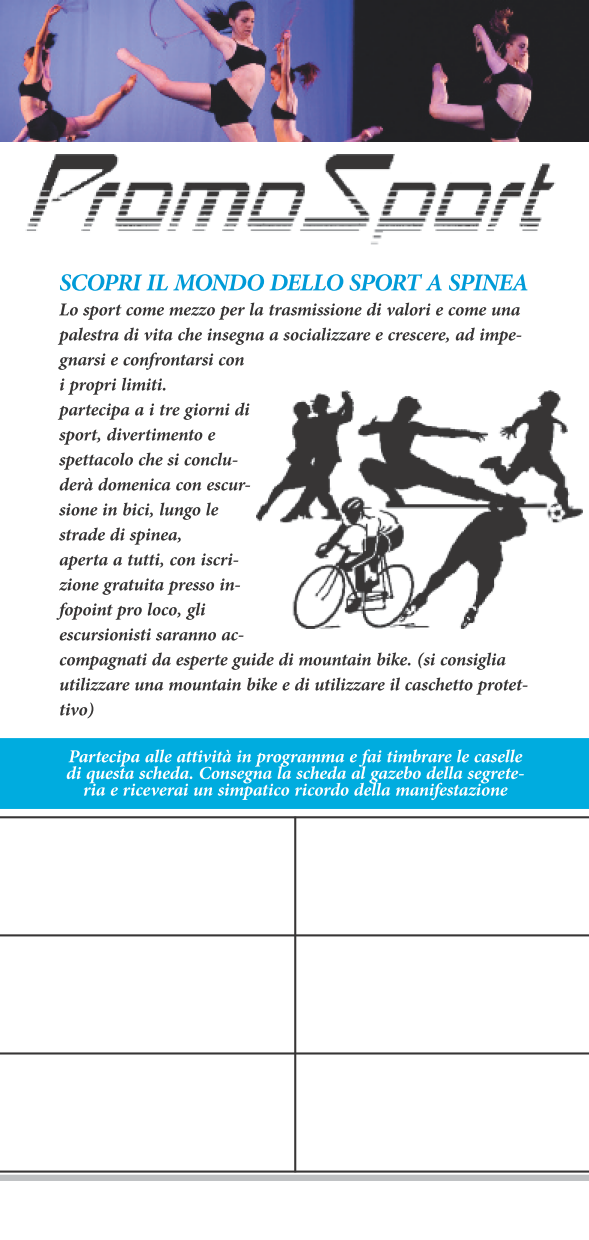 PromoSport

SCOPRI IL MONDO DELLO SPORT A SPINEA

Lo sport come mezzo per la trasmissione di valori e come una palestra di vita che insegna a socializzare e crescere, ad impegnarsi e confrontarsi con i propri limiti.
partecipa a i tre giorni di sport, divertimento e spettacolo che si concluderà domenica con escursione in bici, lungo le strade di spinea, aperta a tutti, con iscrizione gratuita presso infopoint pro loco, gli escursionisti saranno accompagnati da esperte guide di mountain bike. (si consiglia utilizzare una mountain bike e di utilizzare il caschetto protettivo)

Partecipa alle attività in programma e fai timbrare le caselle di questa scheda. Consegna la scheda al gazebo della segreteria e riceverai un simpatico ricordo della manifestazione